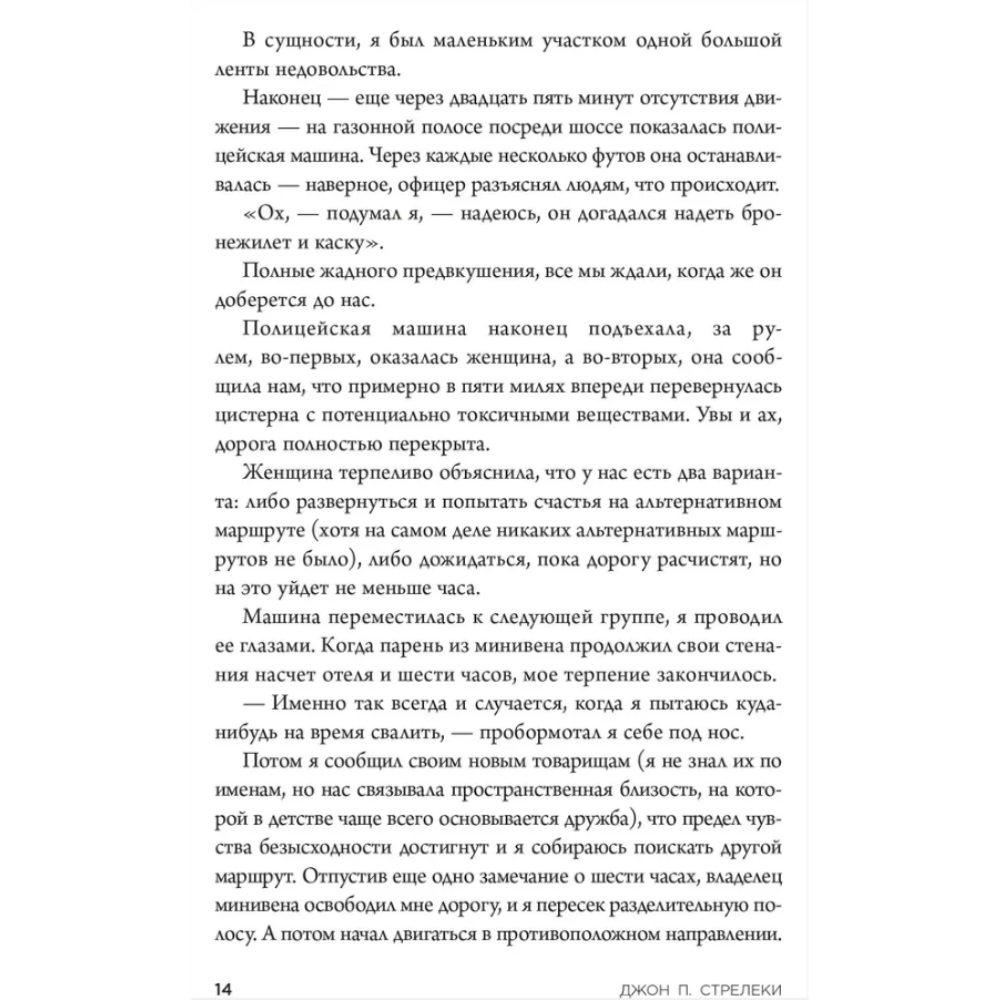 В сущности, я был маленьким участком одной большой ленты недовольства.

Наконец — еще через двадцать пять минут отсутствия движения — на газонной полосе посреди шоссе показалась полицейская машина. Через каждые несколько футов она останавливалась — наверное, офицер разъяснял людям, что происходит.

«Ох, — подумал я, — надеюсь, он догадался надеть бронежилет и каску».

Полные жадного предвкушения, все мы ждали, когда же он доберется до нас.

Полицейская машина наконец подъехала, за рулем, во-первых, оказалась женщина, а во-вторых, она сообщила нам, что примерно в пяти милях впереди перевернулась цистерна с потенциально токсичными веществами. Увы и ах, дорога полностью перекрыта.

Женщина терпеливо объяснила, что у нас есть два варианта: либо развернуться и попытать счастья на альтернативном маршруте (хотя на самом деле никаких альтернативных маршрутов не было), либо дожидаться, пока дорогу расчистят, но на это уйдет не меньше часа.

Машина переместилась к следующей группе, я проводил ее глазами. Когда парень из минивена продолжил свои стенания насчет отеля и шести часов, мое терпение закончилось.

— Именно так всегда и случается, когда я пытаюсь куда-нибудь на время свалить, — пробормотал я себе под нос.

Потом я сообщил своим новым товарищам (я не знал их по именам, но нас связывала пространственная близость, на которой в детстве чаще всего основывается дружба), что предел чувства безысходности достигнут и я собираюсь поискать другой маршрут. Отпустив еще одно замечание о шести часах, владелец минивена освободил мне дорогу, и я пересек разделительную полосу. А потом начал двигаться в противоположном направлении.

14 ДЖОН П. СТРЕЛЕКИ